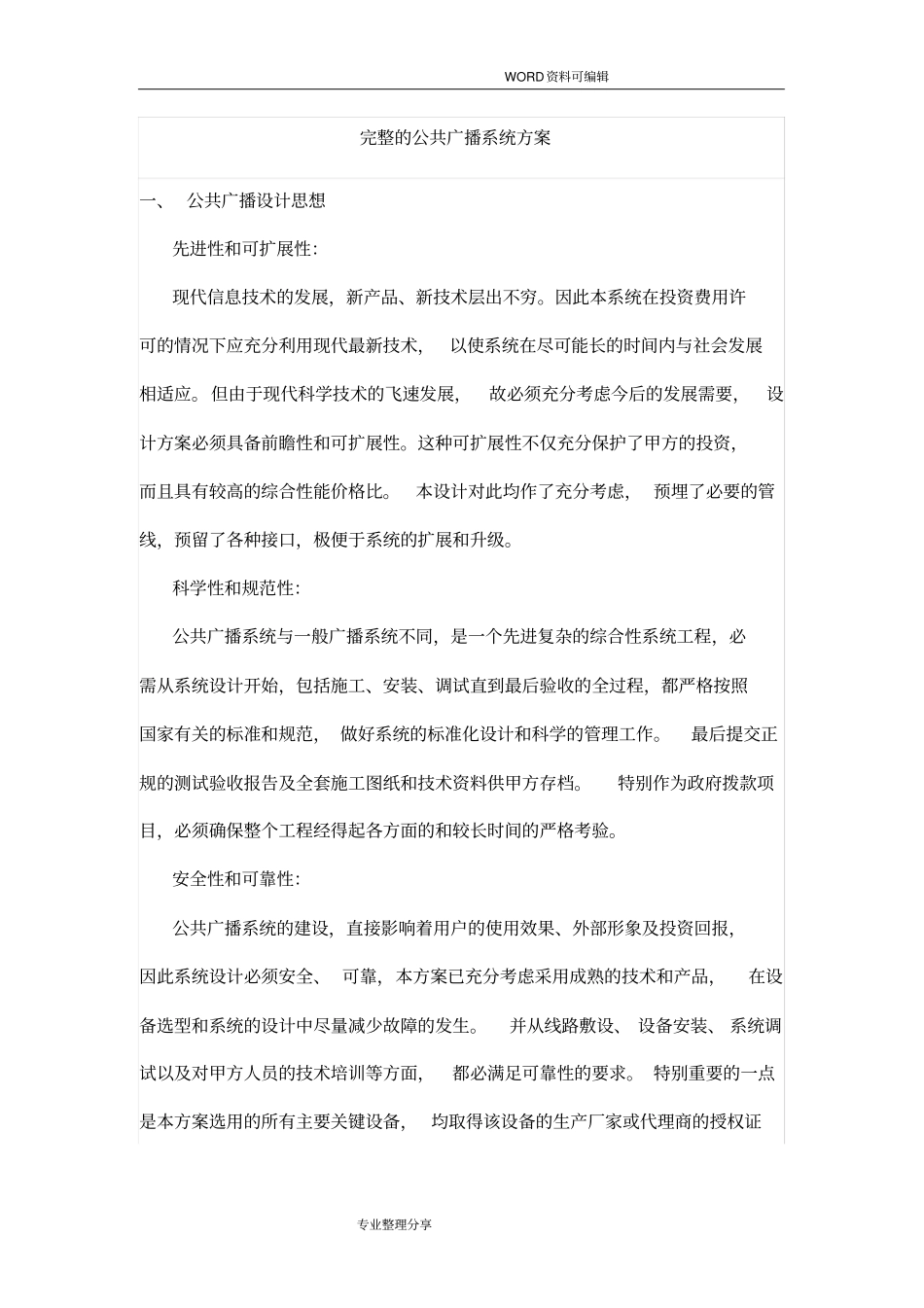 WORD资料可编辑

完整的公共广播系统方案

一、 公共广播设计思想

先进性和可扩展性:

现代信息技术的发展，新产品、新技术层出不穷。因此本系统在投资费用许可的情况下应充分利用现代最新技术， 以使系统在尽可能长的时间内与社会发展相适应。但由于现代科学技术的飞速发展， 故必须充分考虑今后的发展需要， 设计方案必须具备前瞻性和可扩展性。这种可扩展性不仅充分保护了甲方的投资，而且具有较高的综合性能价格比。 本设计对此均作了充分考虑， 预埋了必要的管线，预留了各种接口，极便于系统的扩展和升级。

科学性和规范性:

公共广播系统与一般广播系统不同，是一个先进复杂的综合性系统工程，必需从系统设计开始，包括施工、安装、调试直到最后验收的全过程，都严格按照国家有关的标准和规范， 做好系统的标准化设计和科学的管理工作。 最后提交正规的测试验收报告及全套施工图纸和技术资料供甲方存档。 特别作为政府拨款项目，必须确保整个工程经得起各方面的和较长时间的严格考验。

安全性和可靠性:

公共广播系统的建设，直接影响着用户的使用效果、外部形象及投资回报，因此系统设计必须安全、 可靠，本方案已充分考虑采用成熟的技术和产品， 在设备选型和系统的设计中尽量减少故障的发生。 并从线路敷设、 设备安装、 系统调试以及对甲方人员的技术培训等方面， 都必满足可靠性的要求。 特别重要的一点是本方案选用的所有主要关键设备， 均取得该设备的生产厂家或代理商的授权证

专业整理分享